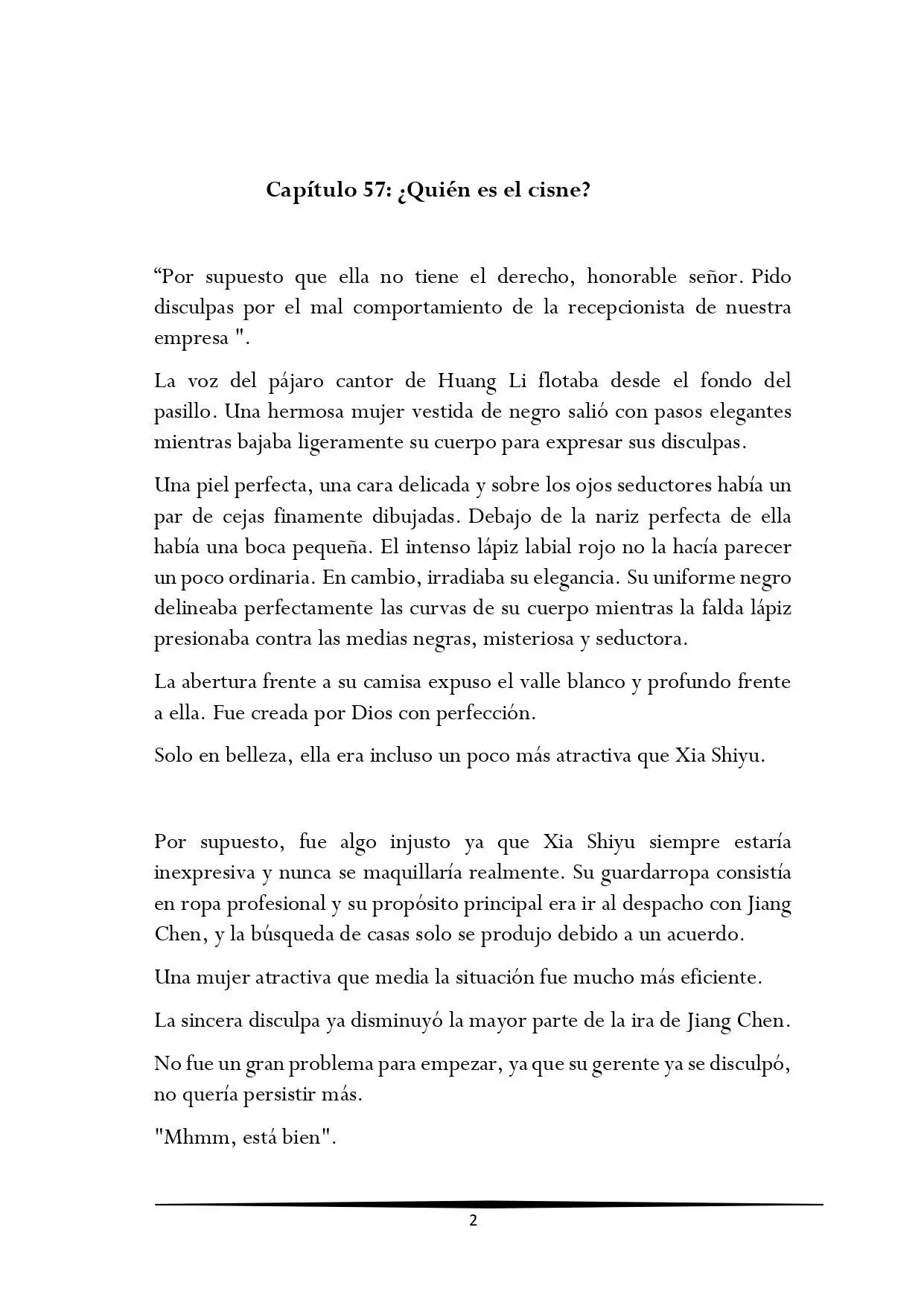 Capítulo 57: ¿Quién es el cisne?

“Por supuesto que ella no tiene el derecho, honorable señor. Pido disculpas por el mal comportamiento de la recepcionista de nuestra empresa ".

La voz del pájaro cantor de Huang Li flotaba desde el fondo del pasillo. Una hermosa mujer vestida de negro salió con pasos elegantes mientras bajaba ligeramente su cuerpo para expresar sus disculpas.

Una piel perfecta, una cara delicada y sobre los ojos seductores había un par de cejas finamente dibujadas. Debajo de la nariz perfecta de ella había una boca pequeña. El intenso lápiz labial rojo no la hacía parecer un poco ordinaria. En cambio, irradiaba su elegancia. Su uniforme negro delineaba perfectamente las curvas de su cuerpo mientras la falda lápiz presionaba contra las medias negras, misteriosa y seductora.

La abertura frente a su camisa expuso el valle blanco y profundo frente a ella. Fue creada por Dios con perfección.

Solo en belleza, ella era incluso un poco más atractiva que Xia Shiyu.

Por supuesto, fue algo injusto ya que Xia Shiyu siempre estaría inexpresiva y nunca se maquillaría realmente. Su guardarropa consistía en ropa profesional y su propósito principal era ir al despacho con Jiang Chen, y la búsqueda de casas solo se produjo debido a un acuerdo.

Una mujer atractiva que media la situación fue mucho más eficiente.

La sincera disculpa ya disminuyó la mayor parte de la ira de Jiang Chen.

No fue un gran problema para empezar, ya que su gerente ya se disculpó, no quería persistir más.

"Mhmm, está bien".

2